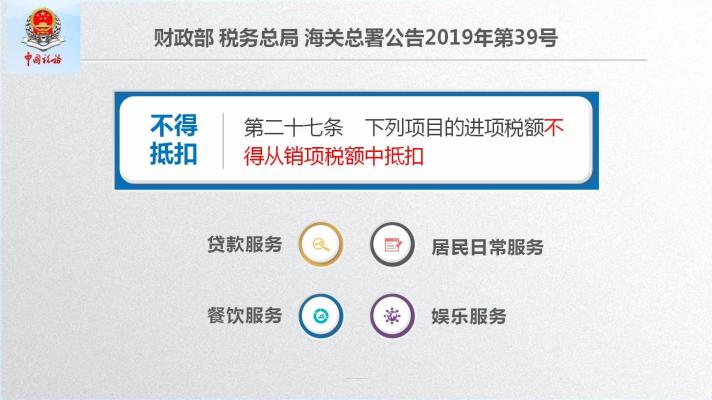 中国税务

财政部 税务总局 海关总署公告2019年第39号

不得抵扣

第二十七条 下列项目的进项税额不得从销项税额中抵扣

贷款服务

居民日常服务

餐饮服务

娱乐服务